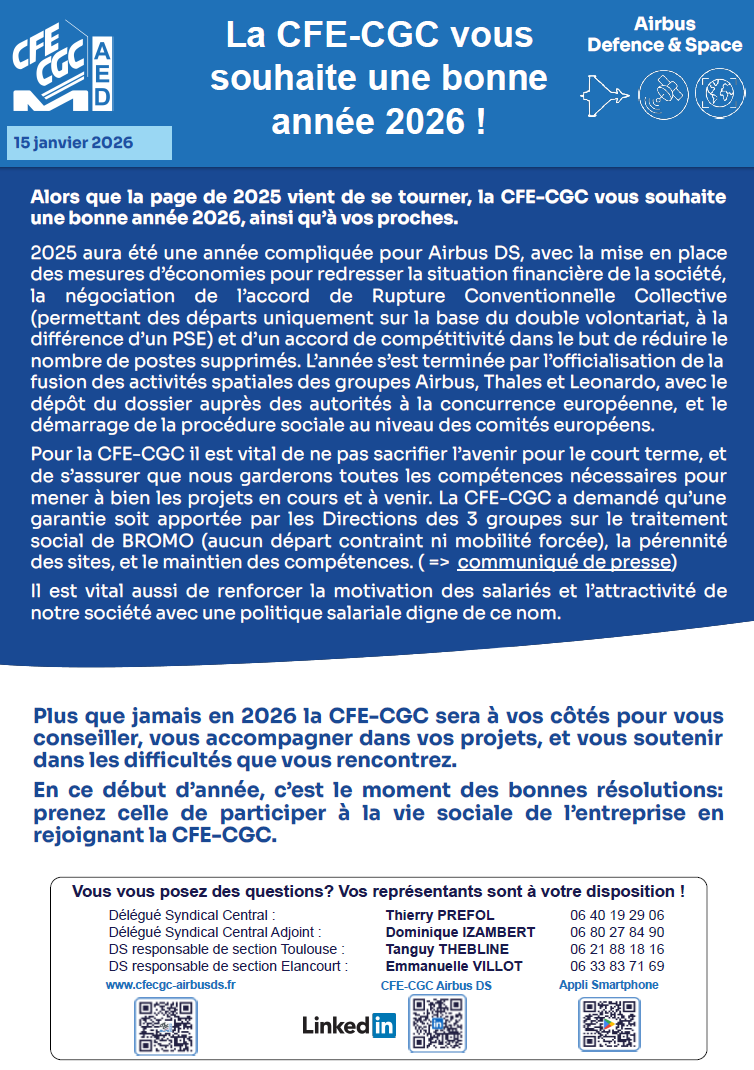 CFE CGC AED

15 janvier 2026

La CFE-CGC vous souhaite une bonne année 2026 !

Airbus Defence & Space

Alors que la page de 2025 vient de se tourner, la CFE-CGC vous souhaite une bonne année 2026, ainsi qu'à vos proches.

2025 aura été une année compliquée pour Airbus DS, avec la mise en place des mesures d'économies pour redresser la situation financière de la société, la négociation de l'accord de Rupture Conventionnelle Collective (permettant des départs uniquement sur la base du double volontariat, à la différence d'un PSE) et d'un accord de compétitivité dans le but de réduire le nombre de postes supprimés. L'année s'est terminée par l'officialisation de la fusion des activités spatiales des groupes Airbus, Thales et Leonardo, avec le dépôt du dossier auprès des autorités à la concurrence européenne, et le démarrage de la procédure sociale au niveau des comités européens.

Pour la CFE-CGC il est vital de ne pas sacrifier l'avenir pour le court terme, et de s'assurer que nous garderons toutes les compétences nécessaires pour mener à bien les projets en cours et à venir. La CFE-CGC a demandé qu'une garantie soit apportée par les Directions des 3 groupes sur le traitement social de BROMO (aucun départ contraint ni mobilité forcée), la pérennité des sites, et le maintien des compétences. ( => communiqué de presse)

Il est vital aussi de renforcer la motivation des salariés et l'attractivité de notre société avec une politique salariale digne de ce nom.

Plus que jamais en 2026 la CFE-CGC sera à vos côtés pour vous conseiller, vous accompagner dans vos projets, et vous soutenir dans les difficultés que vous rencontrez.

En ce début d'année, c'est le moment des bonnes résolutions: prenez celle de participer à la vie sociale de l'entreprise en rejoignant la CFE-CGC.

Vous vous posez des questions? Vos représentants sont à votre disposition !

| | | |
|---|---|---|
| Délégué Syndical Central : | Thierry PREFOL | 06 40 19 29 06 |
| Délégué Syndical Central Adjoint : | Dominique IZAMBERT | 06 80 27 84 90 |
| DS responsable de section Toulouse : | Tanguy THEBLINE | 06 21 88 18 16 |
| DS responsable de section Elancourt : | Emmanuelle VILLOT | 06 33 83 71 69 |

www.cfecgc-airbusds.fr

CFE-CGC Airbus DS

Appli Smartphone

LinkedIn